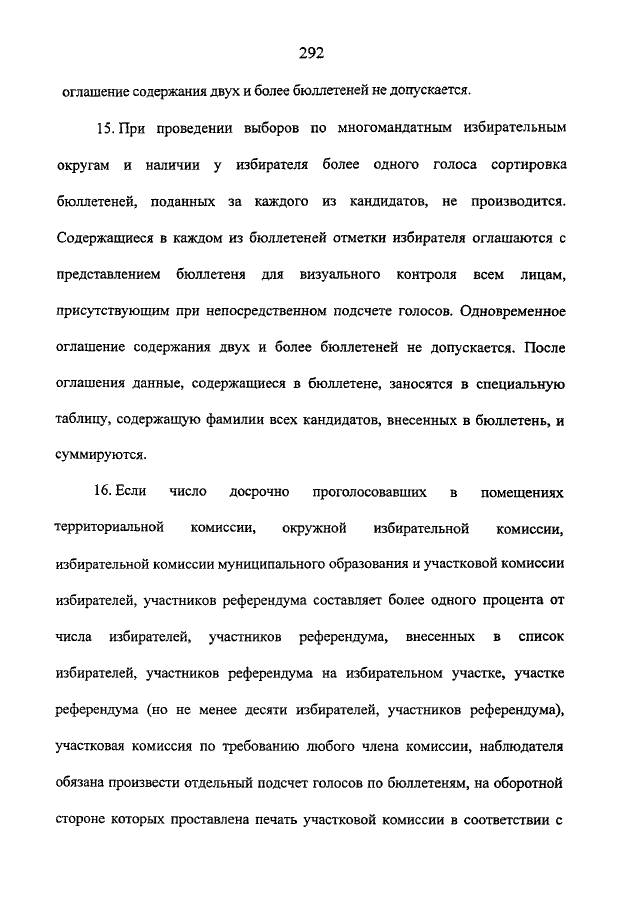 292

оглашение содержания двух и более бюллетеней не допускается.

15. При проведении выборов по многомандатным избирательным округам и наличии у избирателя более одного голоса сортировка бюллетеней, поданных за каждого из кандидатов, не производится. Содержащиеся в каждом из бюллетеней отметки избирателя оглашаются с представлением бюллетеня для визуального контроля всем лицам, присутствующим при непосредственном подсчете голосов. Одновременное оглашение содержания двух и более бюллетеней не допускается. После оглашения данные, содержащиеся в бюллетене, заносятся в специальную таблицу, содержащую фамилии всех кандидатов, внесенных в бюллетень, и суммируются.

16. Если число досрочно проголосовавших в помещениях территориальной комиссии, окружной избирательной комиссии, избирательной комиссии муниципального образования и участковой комиссии избирателей, участников референдума составляет более одного процента от числа избирателей, участников референдума, внесенных в список избирателей, участников референдума на избирательном участке, участке референдума (но не менее десяти избирателей, участников референдума), участковая комиссия по требованию любого члена комиссии, наблюдателя обязана произвести отдельный подсчет голосов по бюллетеням, на оборотной стороне которых проставлена печать участковой комиссии в соответствии с